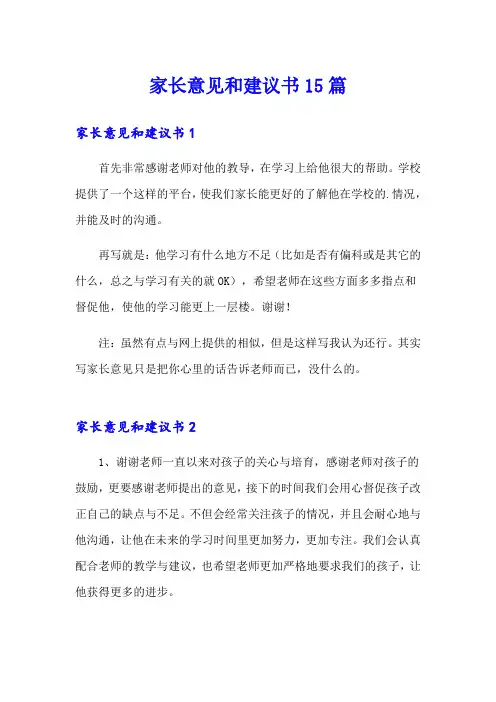 家长意见和建议书15篇

家长意见和建议书1

首先非常感谢老师对他的教导，在学习上给他很大的帮助。学校提供了一个这样的平台，使我们家长能更好的了解他在学校的.情况，并能及时的沟通。

再写就是：他学习有什么地方不足（比如是否有偏科或是其它的什么，总之与学习有关的就OK），希望老师在这些方面多多指点和督促他，使他的学习能更上一层楼。谢谢！

注：虽然有点与网上提供的相似，但是这样写我认为还行。其实写家长意见只是把你心里的话告诉老师而已，没什么的。

家长意见和建议书2

1、谢谢老师一直以来对孩子的关心与培育，感谢老师对孩子的鼓励，更要感谢老师提出的意见，接下的时间我们会用心督促孩子改正自己的缺点与不足。不但会经常关注孩子的情况，并且会耐心地与他沟通，让他在未来的学习时间里更加努力，更加专注。我们会认真配合老师的教学与建议，也希望老师更加严格地要求我们的孩子，让他获得更多的进步。